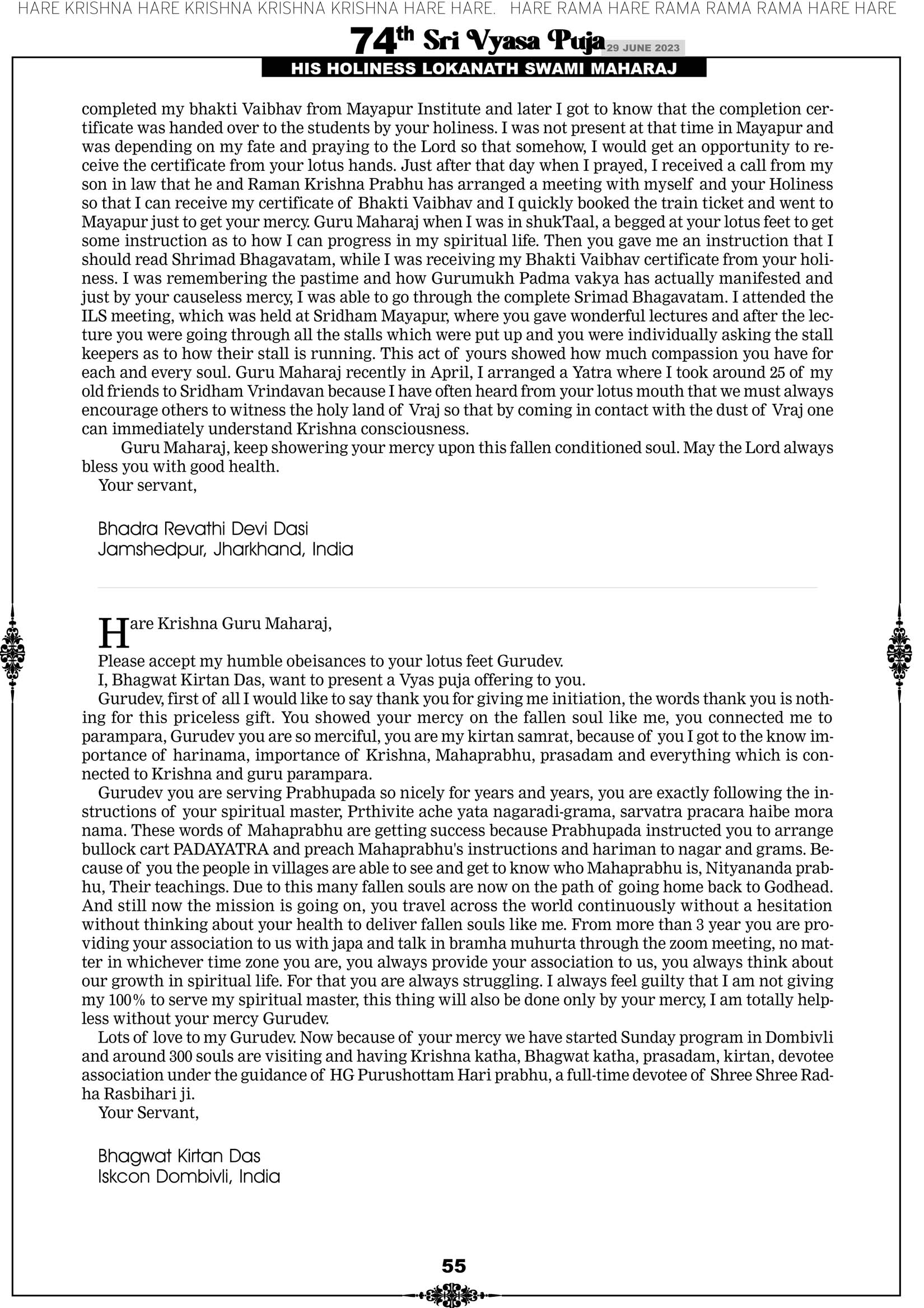 HARE KRISHNA HARE KRISHNA KRISHNA KRISHNA HARE HARE. HARE RAMA HARE RAMA RAMA RAMA HARE HARE

74th Sri Vyasa Puja 29 JUNE 2023

HIS HOLINESS LOKANATH SWAMI MAHARAJ

completed my bhakti Vaibhav from Mayapur Institute and later I got to know that the completion certificate was handed over to the students by your holiness. I was not present at that time in Mayapur and was depending on my fate and praying to the Lord so that somehow, I would get an opportunity to receive the certificate from your lotus hands. Just after that day when I prayed, I received a call from my son in law that he and Raman Krishna Prabhu has arranged a meeting with myself and your Holiness so that I can receive my certificate of Bhakti Vaibhav and I quickly booked the train ticket and went to Mayapur just to get your mercy. Guru Maharaj when I was in shukTaal, a begged at your lotus feet to get some instruction as to how I can progress in my spiritual life. Then you gave me an instruction that I should read Shrimad Bhagavatam, while I was receiving my Bhakti Vaibhav certificate from your holiness. I was remembering the pastime and how Gurumukh Padma vakya has actually manifested and just by your causeless mercy, I was able to go through the complete Srimad Bhagavatam. I attended the ILS meeting, which was held at Sridham Mayapur, where you gave wonderful lectures and after the lecture you were going through all the stalls which were put up and you were individually asking the stall keepers as to how their stall is running. This act of yours showed how much compassion you have for each and every soul. Guru Maharaj recently in April, I arranged a Yatra where I took around 25 of my old friends to Sridham Vrindavan because I have often heard from your lotus mouth that we must always encourage others to witness the holy land of Vraj so that by coming in contact with the dust of Vraj one can immediately understand Krishna consciousness.

Guru Maharaj, keep showering your mercy upon this fallen conditioned soul. May the Lord always bless you with good health.

Your servant,

Bhadra Revathi Devi Dasi
Jamshedpur, Jharkhand, India

Hare Krishna Guru Maharaj,

Please accept my humble obeisances to your lotus feet Gurudev.

I, Bhagwat Kirtan Das, want to present a Vyas puja offering to you.

Gurudev, first of all I would like to say thank you for giving me initiation, the words thank you is nothing for this priceless gift. You showed your mercy on the fallen soul like me, you connected me to parampara, Gurudev you are so merciful, you are my kirtan samrat, because of you I got to the know importance of harinama, importance of Krishna, Mahaprabhu, prasadam and everything which is connected to Krishna and guru parampara.

Gurudev you are serving Prabhupada so nicely for years and years, you are exactly following the instructions of your spiritual master, Prthivite ache yata nagaradi-grama, sarvatra pracara haibe mora nama. These words of Mahaprabhu are getting success because Prabhupada instructed you to arrange bullock cart PADAYATRA and preach Mahaprabhu's instructions and hariman to nagar and grams. Because of you the people in villages are able to see and get to know who Mahaprabhu is, Nityananda prabhu, Their teachings. Due to this many fallen souls are now on the path of going home back to Godhead. And still now the mission is going on, you travel across the world continuously without a hesitation without thinking about your health to deliver fallen souls like me. From more than 3 year you are providing your association to us with japa and talk in bramha muhurta through the zoom meeting, no matter in whichever time zone you are, you always provide your association to us, you always think about our growth in spiritual life. For that you are always struggling. I always feel guilty that I am not giving my 100% to serve my spiritual master, this thing will also be done only by your mercy, I am totally helpless without your mercy Gurudev.

Lots of love to my Gurudev. Now because of your mercy we have started Sunday program in Dombivli and around 300 souls are visiting and having Krishna katha, Bhagwat katha, prasadam, kirtan, devotee association under the guidance of HG Purushottam Hari prabhu, a full-time devotee of Shree Shree Radha Rasbihari ji.

Your Servant,

Bhagwat Kirtan Das
Iskcon Dombivli, India

55